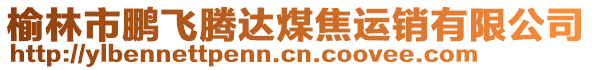 榆林市鹏飞腾达煤焦运销有限公司
http://ylbennettpenn.cn.coovee.com